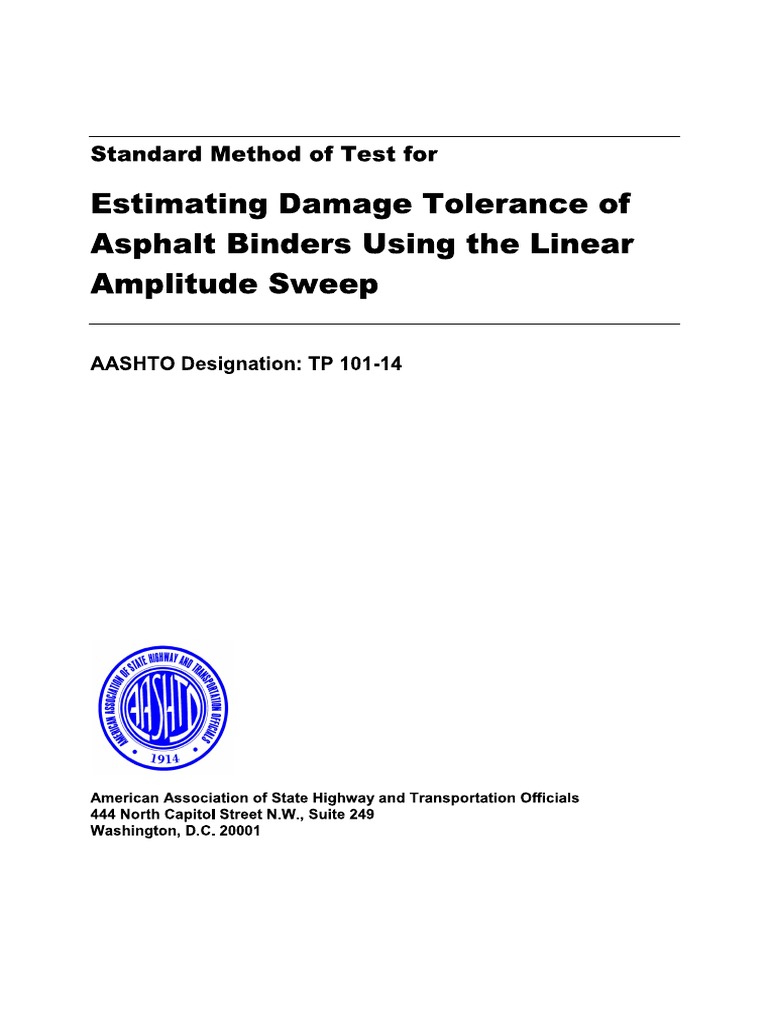 Standard Method of Test for

Estimating Damage Tolerance of Asphalt Binders Using the Linear Amplitude Sweep

AASHTO Designation: TP 101-14

AMERICAN ASSOCIATION OF STATE HIGHWAY AND TRANSPORTATION OFFICIALS
AASHTO
1914

American Association of State Highway and Transportation Officials
444 North Capitol Street N.W., Suite 249
Washington, D.C. 20001